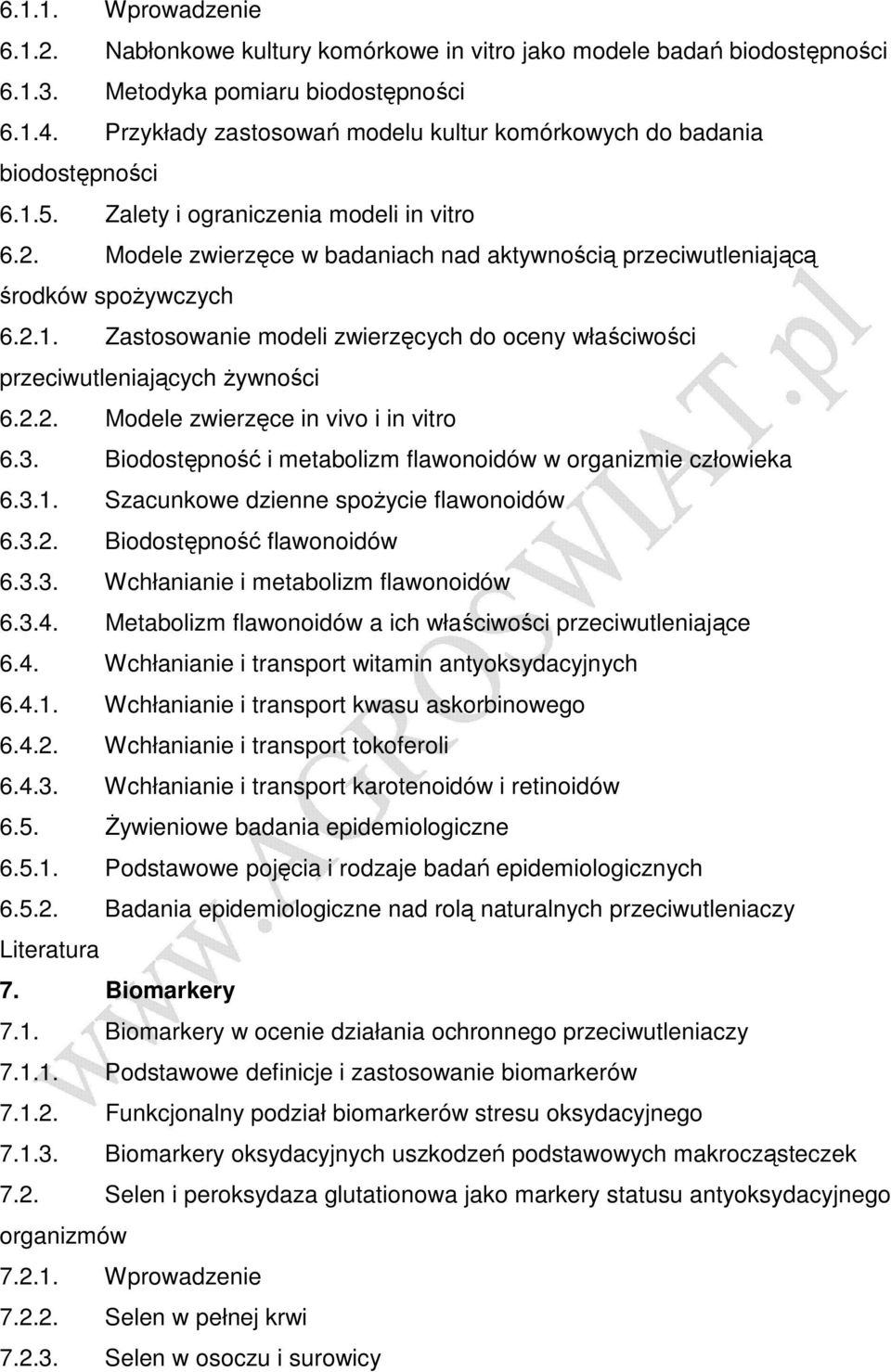 6.1.1. Wprowadzenie
6.1.2. Nabłonkowe kultury komórkowe in vitro jako modele badań biodostępności
6.1.3. Metodyka pomiaru biodostępności
6.1.4. Przykłady zastosowań modelu kultur komórkowych do badania biodostępności
6.1.5. Zalety i ograniczenia modeli in vitro
6.2. Modele zwierzęce w badaniach nad aktywnością przeciwutleniającą środków spożywczych
6.2.1. Zastosowanie modeli zwierzęcych do oceny właściwości przeciwutleniających żywności
6.2.2. Modele zwierzęce in vivo i in vitro
6.3. Biodostępność i metabolizm flawonoidów w organizmie człowieka
6.3.1. Szacunkowe dzienne spożycie flawonoidów
6.3.2. Biodostępność flawonoidów
6.3.3. Wchłanianie i metabolizm flawonoidów
6.3.4. Metabolizm flawonoidów a ich właściwości przeciwutleniające
6.4. Wchłanianie i transport witamin antyoksydacyjnych
6.4.1. Wchłanianie i transport kwasu askorbinowego
6.4.2. Wchłanianie i transport tokoferoli
6.4.3. Wchłanianie i transport karotenoidów i retinoidów
6.5. Żywieniowe badania epidemiologiczne
6.5.1. Podstawowe pojęcia i rodzaje badań epidemiologicznych
6.5.2. Badania epidemiologiczne nad rolą naturalnych przeciwutleniaczy
Literatura
7. Biomarkery
7.1. Biomarkery w ocenie działania ochronnego przeciwutleniaczy
7.1.1. Podstawowe definicje i zastosowanie biomarkerów
7.1.2. Funkcjonalny podział biomarkerów stresu oksydacyjnego
7.1.3. Biomarkery oksydacyjnych uszkodzeń podstawowych makrocząsteczek
7.2. Selen i peroksydaza glutationowa jako markery statusu antyoksydacyjnego organizmów
7.2.1. Wprowadzenie
7.2.2. Selen w pełnej krwi
7.2.3. Selen w osoczu i surowicy

www.AGROSWIAT.pl